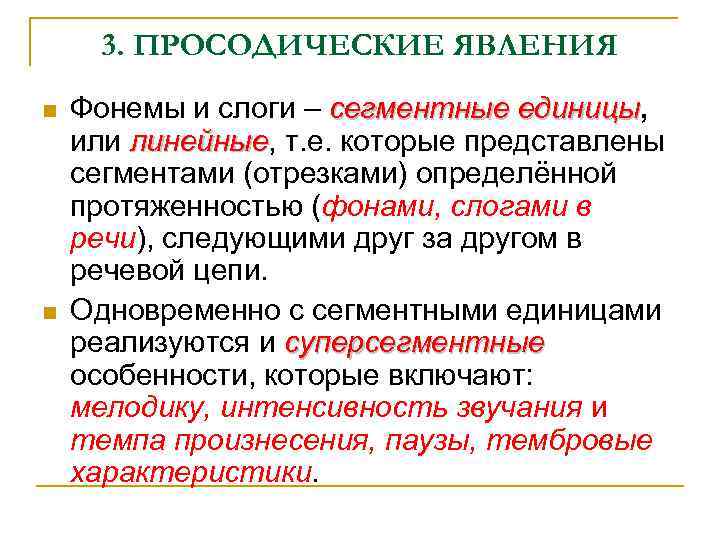 3. ПРОСОДИЧЕСКИЕ ЯВЛЕНИЯ

Фонемы и слоги – сегментные единицы, или линейные, т.е. которые представлены сегментами (отрезками) определённой протяженностью (фонами, слогами в речи), следующими друг за другом в речевой цепи.

Одновременно с сегментными единицами реализуются и суперсегментные особенности, которые включают: мелодику, интенсивность звучания и темпа произнесения, паузы, тембровые характеристики.